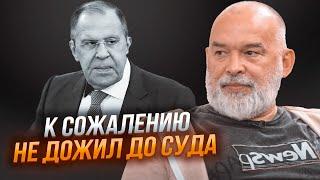 К СОЖАЛЕНИЮ
НЕ ДОЖИЛ ДО СУДА

News